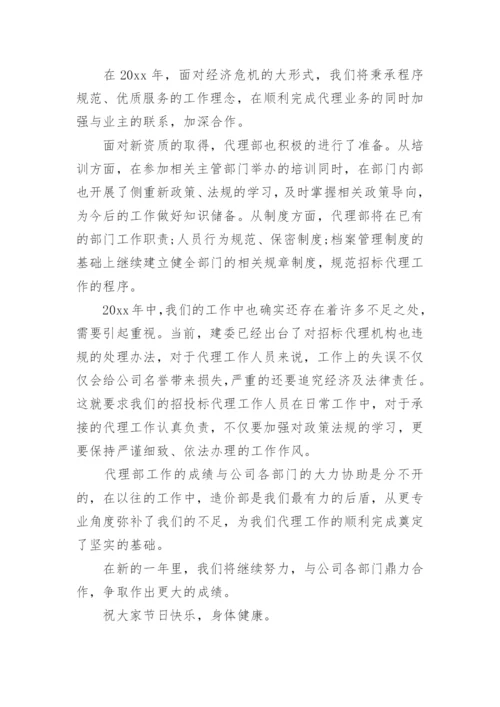 在 20xx 年，面对经济危机的大形式，我们将秉承程序规范、优质服务的工作理念，在顺利完成代理业务的同时加强与业主的联系，加深合作。

面对新资质的取得，代理部也积极的进行了准备。从培训方面，在参加相关主管部门举办的培训同时，在部门内部也开展了侧重新政策、法规的学习，及时掌握相关政策导向，为今后的工作做好知识储备。从制度方面，代理部将在已有的部门工作职责;人员行为规范、保密制度;档案管理制度的基础上继续建立健全部门的相关规章制度，规范招标代理工作的程序。

20xx 年中，我们的工作中也确实还存在着许多不足之处，需要引起重视。当前，建委已经出台了对招标代理机构也违规的处理办法，对于代理工作人员来说，工作上的失误不仅仅会给公司名誉带来损失，严重的还要追究经济及法律责任。这就要求我们的招投标代理工作人员在日常工作中，对于承接的代理工作认真负责，不仅要加强对政策法规的学习，更要保持严谨细致、依法办理的工作作风。

代理部工作的成绩与公司各部门的大力协助是分不开的，在以往的工作中，造价部是我们最有力的后盾，从更专业角度弥补了我们的不足，为我们代理工作的顺利完成奠定了坚实的基础。

在新的一年里，我们将继续努力，与公司各部门鼎力合作，争取作出更大的成绩。

祝大家节日快乐，身体健康。